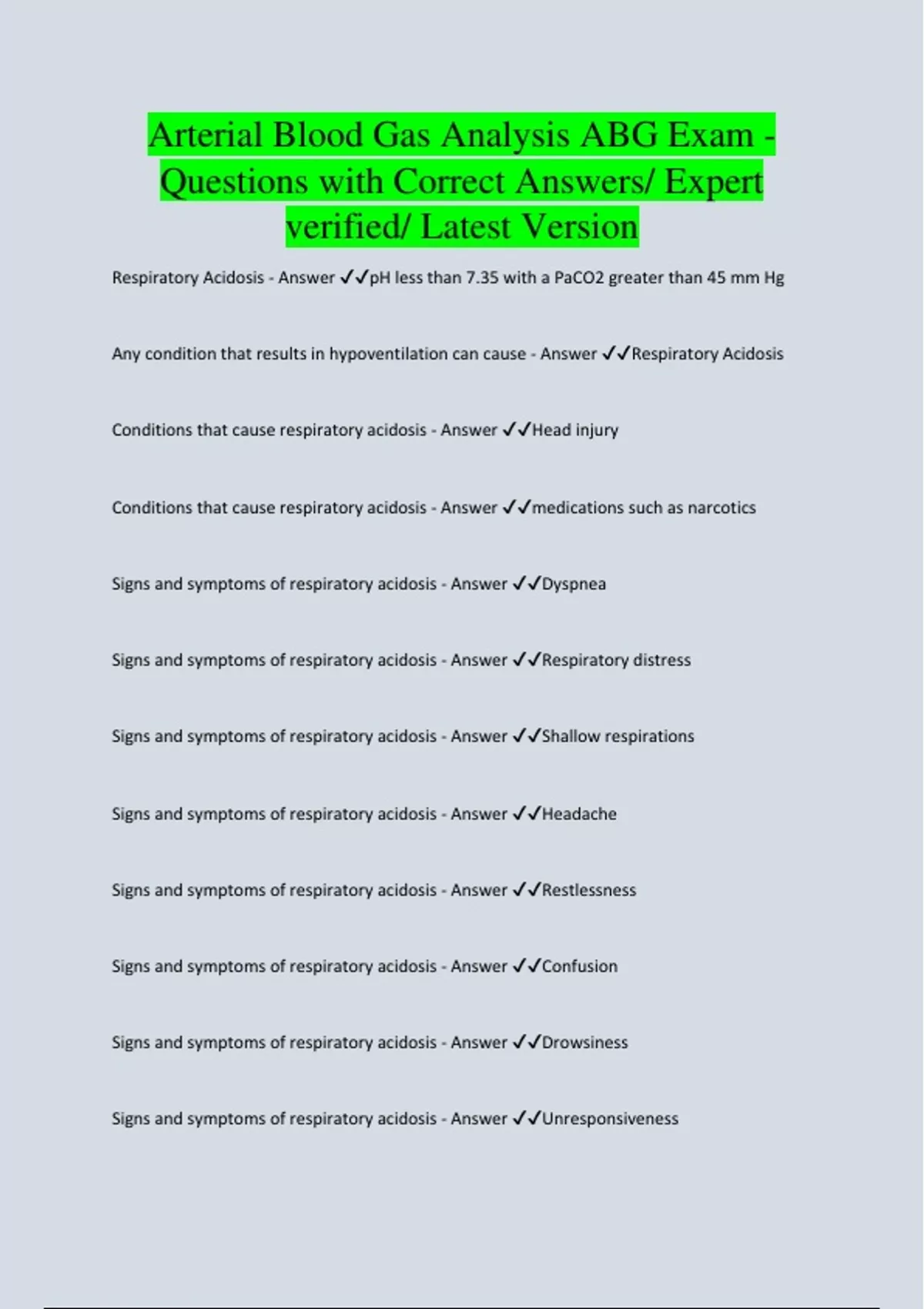 Arterial Blood Gas Analysis ABG Exam - Questions with Correct Answers/ Expert verified/ Latest Version

Respiratory Acidosis - Answer ✓✓pH less than 7.35 with a PaCO2 greater than 45 mm Hg

Any condition that results in hypoventilation can cause - Answer ✓✓Respiratory Acidosis

Conditions that cause respiratory acidosis - Answer ✓✓Head injury

Conditions that cause respiratory acidosis - Answer ✓✓medications such as narcotics

Signs and symptoms of respiratory acidosis - Answer ✓✓Dyspnea

Signs and symptoms of respiratory acidosis - Answer ✓✓Respiratory distress

Signs and symptoms of respiratory acidosis - Answer ✓✓Shallow respirations

Signs and symptoms of respiratory acidosis - Answer ✓✓Headache

Signs and symptoms of respiratory acidosis - Answer ✓✓Restlessness

Signs and symptoms of respiratory acidosis - Answer ✓✓Confusion

Signs and symptoms of respiratory acidosis - Answer ✓✓Drowsiness

Signs and symptoms of respiratory acidosis - Answer ✓✓Unresponsiveness